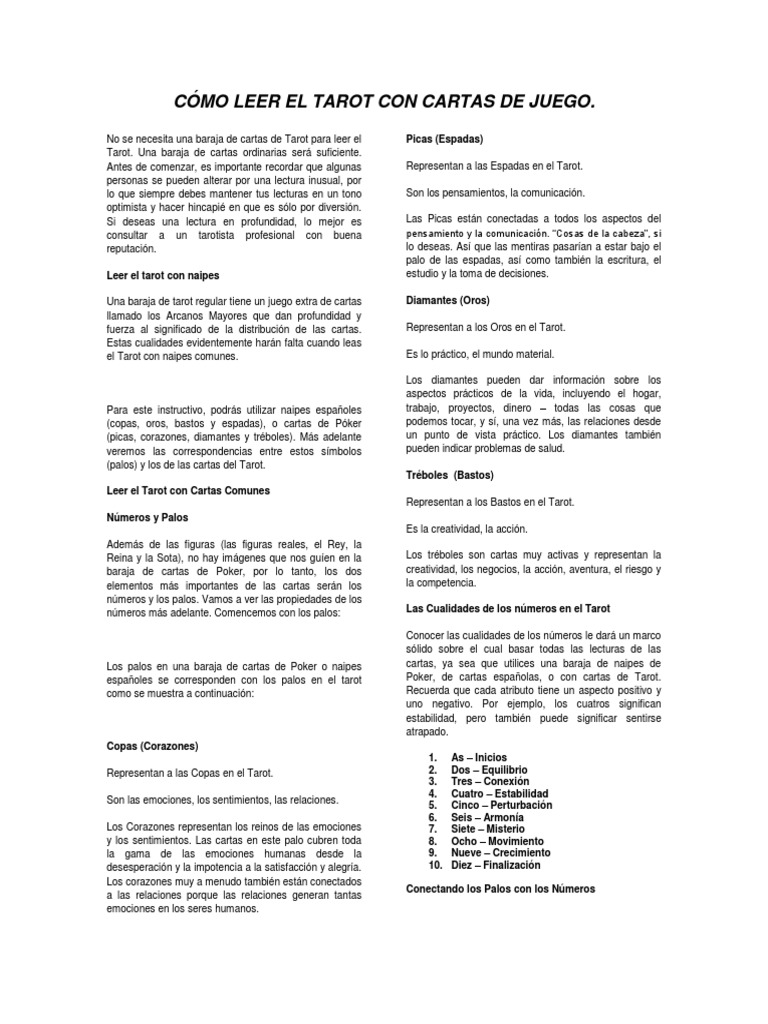 CÓMO LEER EL TAROT CON CARTAS DE JUEGO.

No se necesita una baraja de cartas de Tarot para leer el Tarot. Una baraja de cartas ordinarias será suficiente. Antes de comenzar, es importante recordar que algunas personas se pueden alterar por una lectura inusual, por lo que siempre debes mantener tus lecturas en un tono optimista y hacer hincapié en que es sólo por diversión. Si deseas una lectura en profundidad, lo mejor es consultar a un tarotista profesional con buena reputación.

Leer el tarot con naipes

Una baraja de tarot regular tiene un juego extra de cartas llamado los Arcanos Mayores que dan profundidad y fuerza al significado de la distribución de las cartas. Estas cualidades evidentemente harán falta cuando leas el Tarot con naipes comunes.

Para este instructivo, podrás utilizar naipes españoles (copas, oros, bastos y espadas), o cartas de Póker (picas, corazones, diamantes y tréboles). Más adelante veremos las correspondencias entre estos símbolos (palos) y los de las cartas del Tarot.

Leer el Tarot con Cartas Comunes

Números y Palos

Además de las figuras (las figuras reales, el Rey, la Reina y la Sota), no hay imágenes que nos guíen en la baraja de cartas de Poker, por lo tanto, los dos elementos más importantes de las cartas serán los números y los palos. Vamos a ver las propiedades de los números más adelante. Comencemos con los palos:

Los palos en una baraja de cartas de Poker o naipes españoles se corresponden con los palos en el tarot como se muestra a continuación:

Copas (Corazones)

Representan a las Copas en el Tarot.

Son las emociones, los sentimientos, las relaciones.

Los Corazones representan los reinos de las emociones y los sentimientos. Las cartas en este palo cubren toda la gama de las emociones humanas desde la desesperación y la impotencia a la satisfacción y alegría. Los corazones muy a menudo también están conectados a las relaciones porque las relaciones generan tantas emociones en los seres humanos.

Picas (Espadas)

Representan a las Espadas en el Tarot.

Son los pensamientos, la comunicación.

Las Picas están conectadas a todos los aspectos del pensamiento y la comunicación. "Cosas de la cabeza", si lo deseas. Así que las mentiras pasarían a estar bajo el palo de las espadas, así como también la escritura, el estudio y la toma de decisiones.

Diamantes (Oros)

Representan a los Oros en el Tarot.

Es lo práctico, el mundo material.

Los diamantes pueden dar información sobre los aspectos prácticos de la vida, incluyendo el hogar, trabajo, proyectos, dinero – todas las cosas que podemos tocar, y sí, una vez más, las relaciones desde un punto de vista práctico. Los diamantes también pueden indicar problemas de salud.

Tréboles (Bastos)

Representan a los Bastos en el Tarot.

Es la creatividad, la acción.

Los tréboles son cartas muy activas y representan la creatividad, los negocios, la acción, aventura, el riesgo y la competencia.

Las Cualidades de los números en el Tarot

Conocer las cualidades de los números le dará un marco sólido sobre el cual basar todas las lecturas de las cartas, ya sea que utilices una baraja de naipes de Poker, de cartas españolas, o con cartas de Tarot. Recuerda que cada atributo tiene un aspecto positivo y uno negativo. Por ejemplo, los cuatros significan estabilidad, pero también puede significar sentirse atrapado.

1. As – Inicios
2. Dos – Equilibrio
3. Tres – Conexión
4. Cuatro – Estabilidad
5. Cinco – Perturbación
6. Seis – Armonía
7. Siete – Misterio
8. Ocho – Movimiento
9. Nueve – Crecimiento
10. Diez – Finalización

Conectando los Palos con los Números